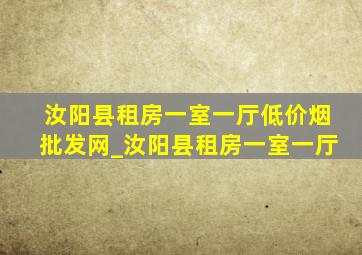 汝阳县租房一室一厅低价烟批发网_汝阳县租房一室一厅